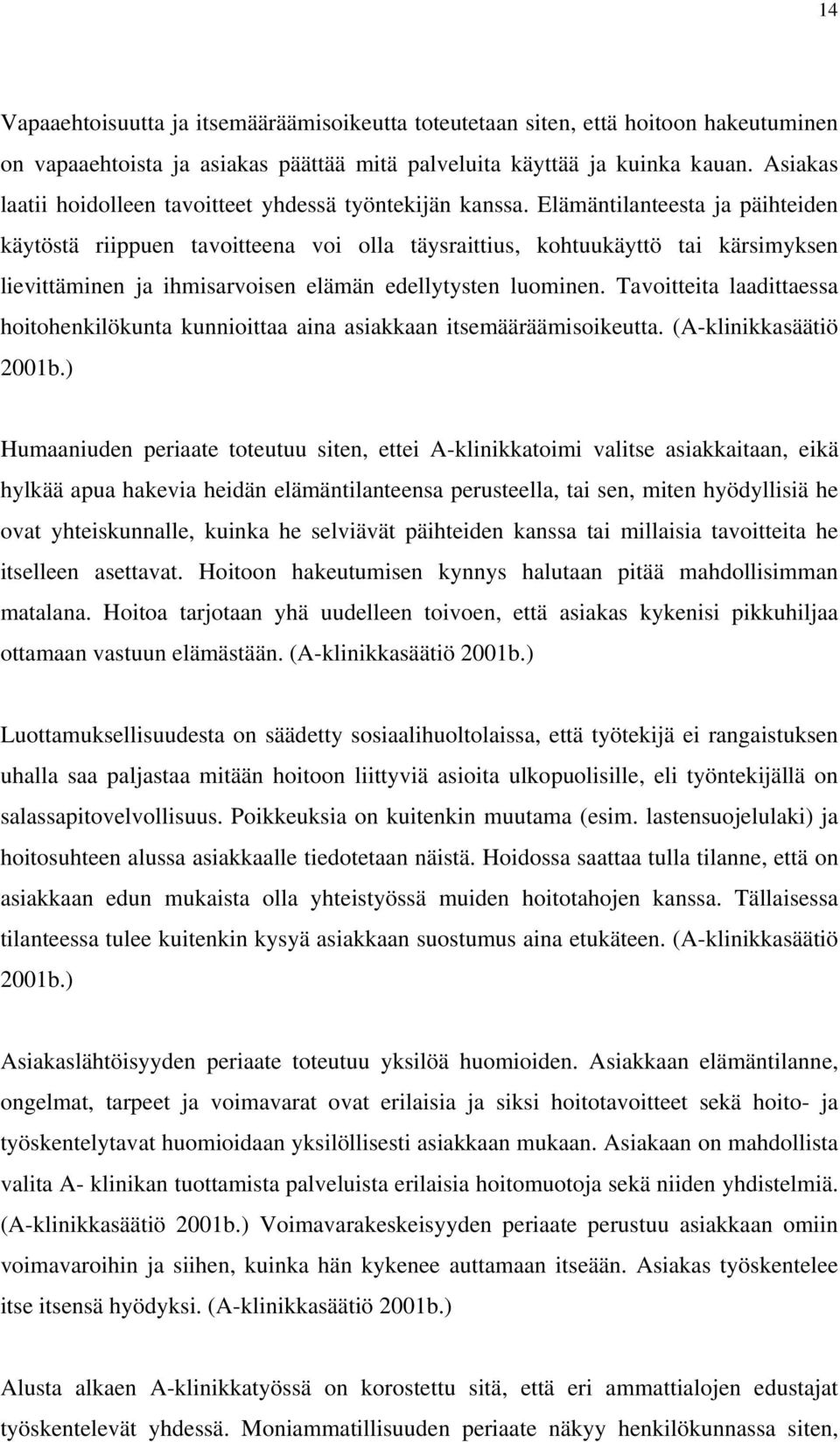 14

Vapaaehtoisuutta ja itsemääräämisoikeutta toteutetaan siten, että hoitoon hakeutuminen on vapaaehtoista ja asiakas päättää mitä palveluita käyttää ja kuinka kauan. Asiakas laatii hoidolleen tavoitteet yhdessä työntekijän kanssa. Elämäntilanteesta ja päihteiden käytöstä riippuen tavoitteena voi olla täysraittius, kohtuukäyttö tai kärsimyksen lievittäminen ja ihmisarvoisen elämän edellytysten luominen. Tavoitteita laadittaessa hoitohenkilökunta kunnioittaa aina asiakkaan itsemääräämisoikeutta. (A-klinikkasäätiö 2001b.)

Humaaniuden periaate toteutuu siten, ettei A-klinikkatoimi valitse asiakkaitaan, eikä hylkää apua hakevia heidän elämäntilanteensa perusteella, tai sen, miten hyödyllisiä he ovat yhteiskunnalle, kuinka he selviävät päihteiden kanssa tai millaisia tavoitteita he itselleen asettavat. Hoitoon hakeutumisen kynnys halutaan pitää mahdollisimman matalana. Hoitoa tarjotaan yhä uudelleen toivoen, että asiakas kykenisi pikkuhiljaa ottamaan vastuun elämästään. (A-klinikkasäätiö 2001b.)

Luottamuksellisuudesta on säädetty sosiaalihuoltolaissa, että työtekijä ei rangaistuksen uhalla saa paljastaa mitään hoitoon liittyviä asioita ulkopuolisille, eli työntekijällä on salassapitovelvollisuus. Poikkeuksia on kuitenkin muutama (esim. lastensuojelulaki) ja hoitosuhteen alussa asiakkaalle tiedotetaan näistä. Hoidossa saattaa tulla tilanne, että on asiakkaan edun mukaista olla yhteistyössä muiden hoitotahojen kanssa. Tällaisessa tilanteessa tulee kuitenkin kysyä asiakkaan suostumus aina etukäteen. (A-klinikkasäätiö 2001b.)

Asiakaslähtöisyyden periaate toteutuu yksilöä huomioiden. Asiakkaan elämäntilanne, ongelmat, tarpeet ja voimavarat ovat erilaisia ja siksi hoitotavoitteet sekä hoito- ja työskentelytavat huomioidaan yksilöllisesti asiakkaan mukaan. Asiakaan on mahdollista valita A- klinikan tuottamista palveluista erilaisia hoitomuotoja sekä niiden yhdistelmiä. (A-klinikkasäätiö 2001b.) Voimavarakeskeisyyden periaate perustuu asiakkaan omiin voimavaroihin ja siihen, kuinka hän kykenee auttamaan itseään. Asiakas työskentelee itse itsensä hyödyksi. (A-klinikkasäätiö 2001b.)

Alusta alkaen A-klinikkatyössä on korostettu sitä, että eri ammattialojen edustajat työskentelevät yhdessä. Moniammatillisuuden periaate näkyy henkilökunnassa siten,